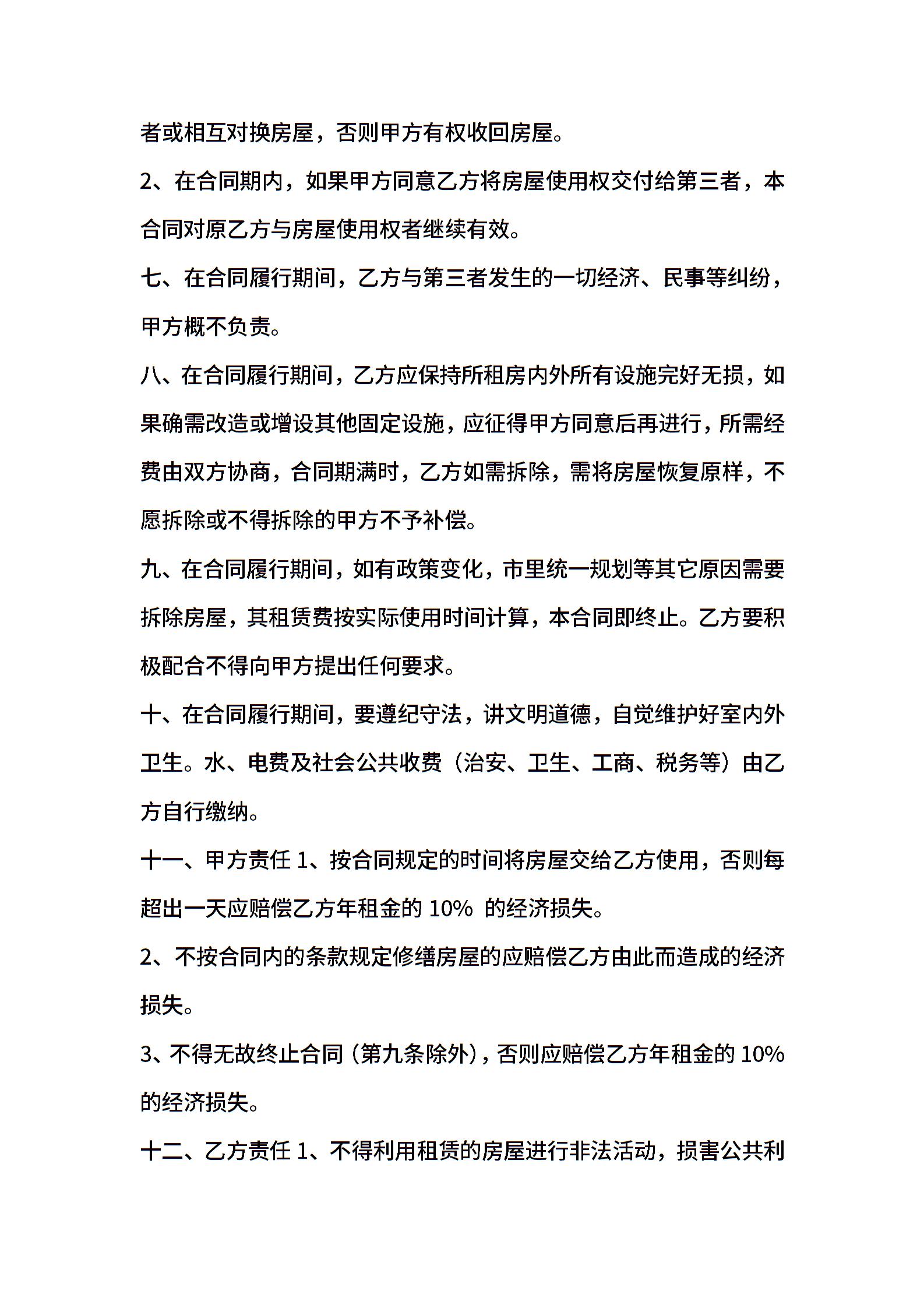 者或相互对换房屋，否则甲方有权收回房屋。

2、在合同期内，如果甲方同意乙方将房屋使用权交付给第三者，本合同对原乙方与房屋使用权者继续有效。

七、在合同履行期间，乙方与第三者发生的一切经济、民事等纠纷，甲方概不负责。

八、在合同履行期间，乙方应保持所租房内外所有设施完好无损，如果确需改造或增设其他固定设施，应征得甲方同意后再进行，所需经费由双方协商，合同期满时，乙方如需拆除，需将房屋恢复原样，不愿拆除或不得拆除的甲方不予补偿。

九、在合同履行期间，如有政策变化，市里统一规划等其它原因需要拆除房屋，其租赁费按实际使用时间计算，本合同即终止。乙方要积极配合不得向甲方提出任何要求。

十、在合同履行期间，要遵纪守法，讲文明道德，自觉维护好室内外卫生。水、电费及社会公共收费（治安、卫生、工商、税务等）由乙方自行缴纳。

十一、甲方责任 1、按合同规定的时间将房屋交给乙方使用，否则每超出一天应赔偿乙方年租金的 10% 的经济损失。

2、不按合同内的条款规定修缮房屋的应赔偿乙方由此而造成的经济损失。

3、不得无故终止合同（第九条除外），否则应赔偿乙方年租金的 10% 的经济损失。

十二、乙方责任 1、不得利用租赁的房屋进行非法活动，损害公共利